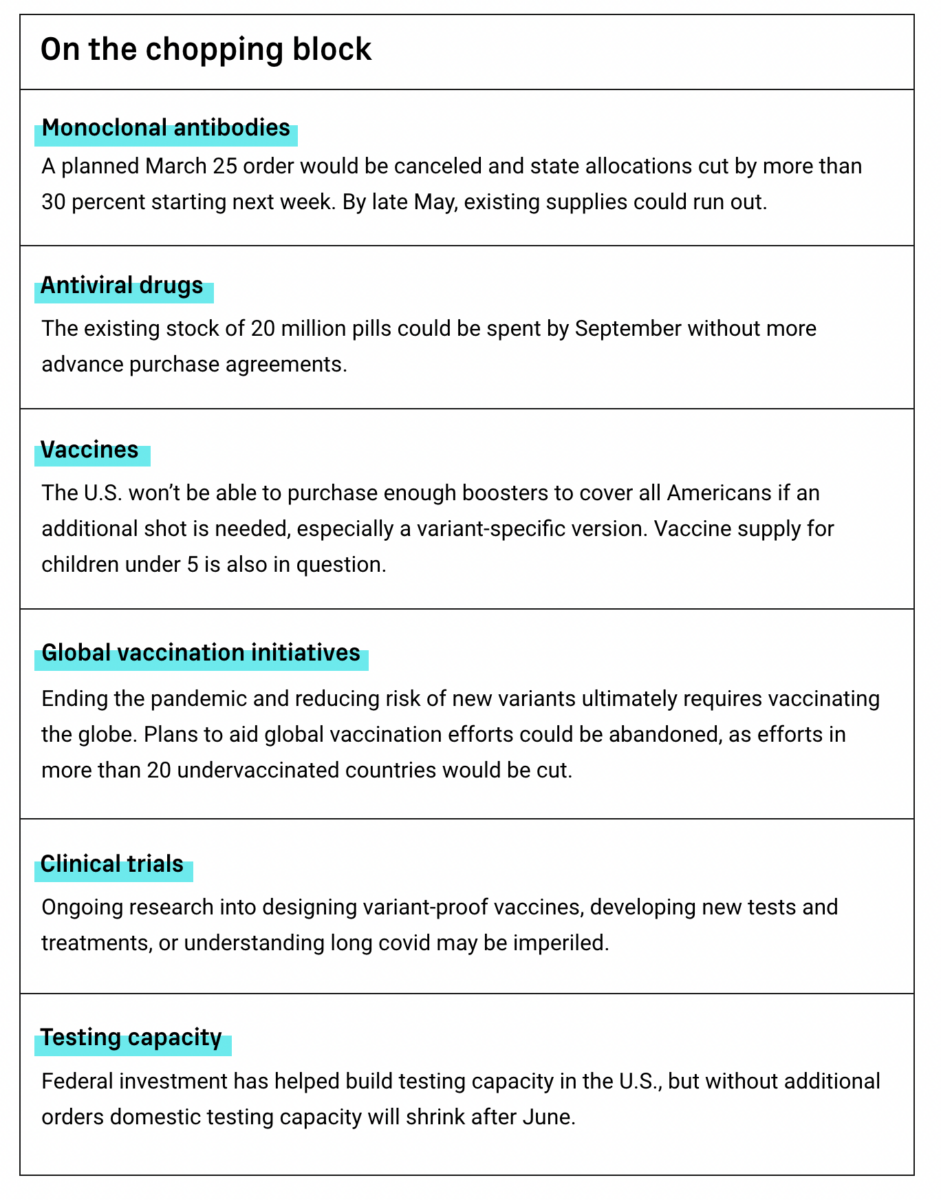 On the chopping block

Monoclonal antibodies

A planned March 25 order would be canceled and state allocations cut by more than 30 percent starting next week. By late May, existing supplies could run out.

Antiviral drugs

The existing stock of 20 million pills could be spent by September without more advance purchase agreements.

Vaccines

The U.S. won't be able to purchase enough boosters to cover all Americans if an additional shot is needed, especially a variant-specific version. Vaccine supply for children under 5 is also in question.

Global vaccination initiatives

Ending the pandemic and reducing risk of new variants ultimately requires vaccinating the globe. Plans to aid global vaccination efforts could be abandoned, as efforts in more than 20 undervaccinated countries would be cut.

Clinical trials

Ongoing research into designing variant-proof vaccines, developing new tests and treatments, or understanding long covid may be imperiled.

Testing capacity

Federal investment has helped build testing capacity in the U.S., but without additional orders domestic testing capacity will shrink after June.